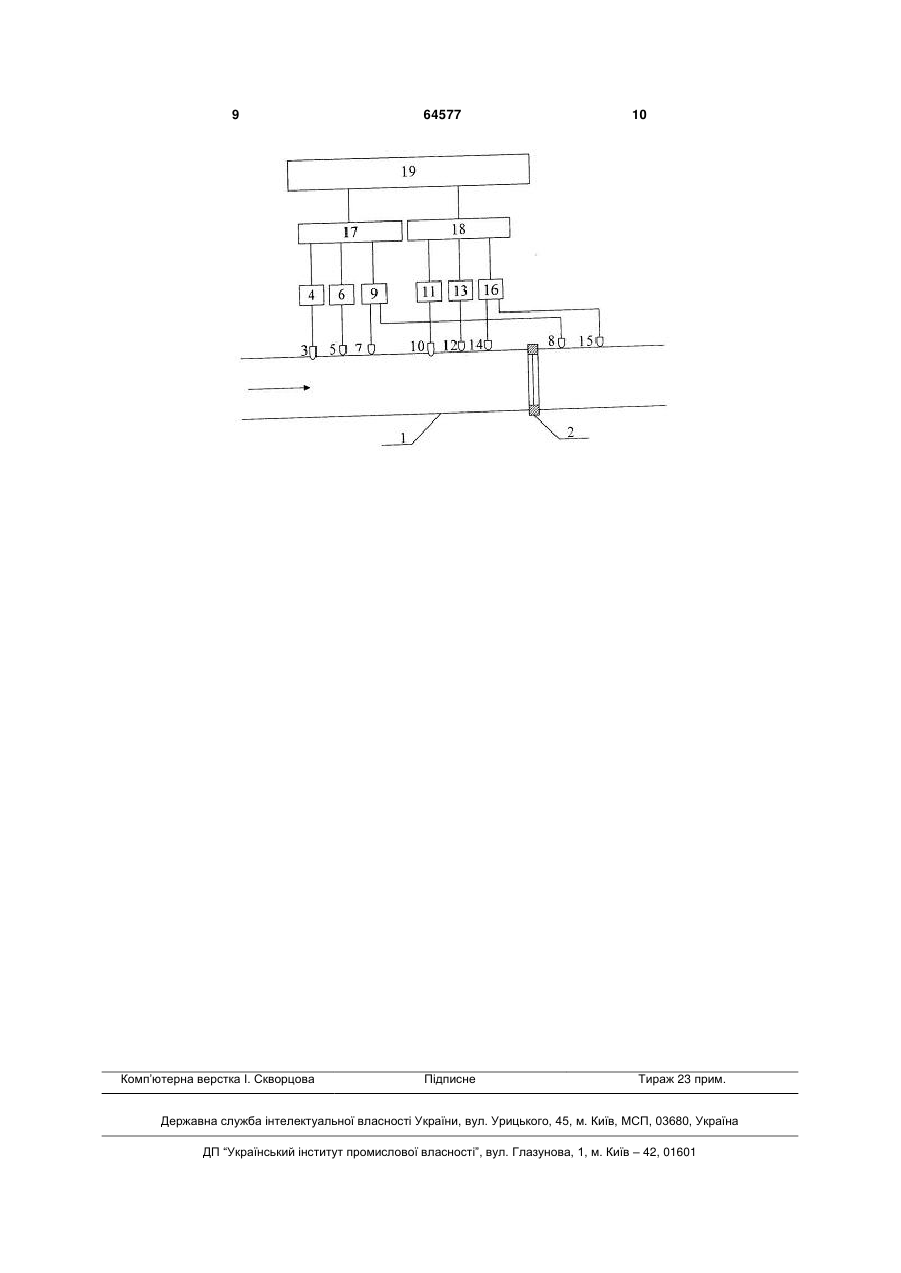 9 64577 10

19

17

18

4

6

9

11

13

16

3

5

7

10

12

14

8

15

1

2

Комп'ютерна верстка І. Скворцова Підписне Тираж 23 прим.

Державна служба інтелектуальної власності України, вул. Урицького, 45, м. Київ, МСП, 03680, Україна

ДП "Український інститут промислової власності", вул. Глазунова, 1, м. Київ – 42, 01601